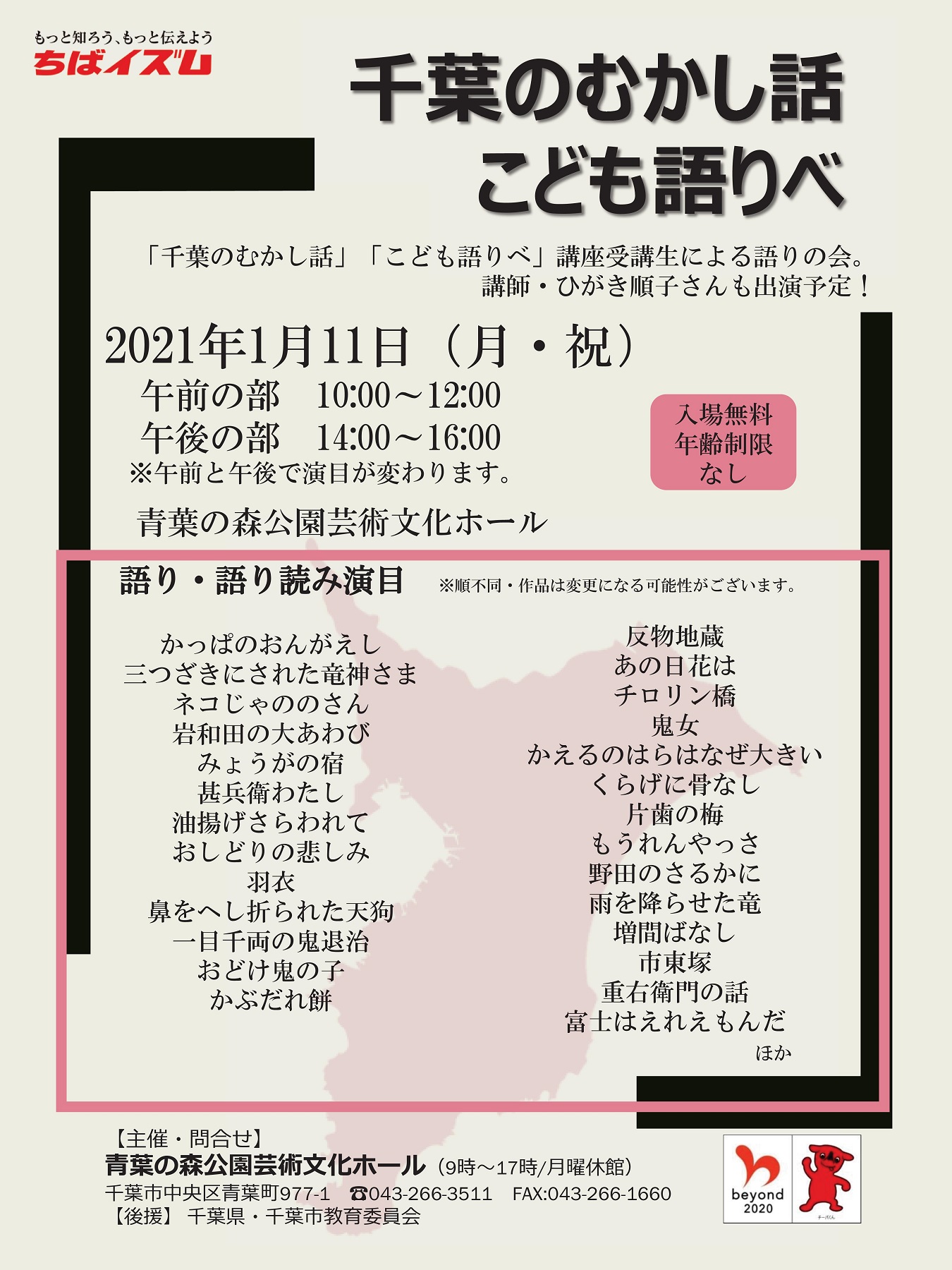 もっと知ろう、もっと伝えよう
ちばイズム

千葉のむかし話
こども語りべ

「千葉のむかし話」「こども語りべ」講座受講生による語りの会。
講師・ひがき順子さんも出演予定！

2021年1月11日（月・祝）
午前の部 10:00～12:00
午後の部 14:00～16:00
※午前と午後で演目が変わります。

入場無料
年齢制限
なし

青葉の森公園芸術文化ホール

語り・語り読み演目 ※順不同・作品は変更になる可能性がございます。

かっぱのおんがえし
三つざきにされた竜神さま
ネコじゃののさん
岩和田の大あわび
みょうがの宿
甚兵衛わたし
油揚げさらわれて
おしどりの悲しみ
羽衣
鼻をへし折られた天狗
一目千両の鬼退治
おどけ鬼の子
かぶだれ餅

反物地蔵
あの日花は
チロリン橋
鬼女
かえるのはらはなぜ大きい
くらげに骨なし
片歯の梅
もうれんやっさ
野田のさるかに
雨を降らせた竜
増間ばなし
市東塚
重右衛門の話
富士はえれえもんだ
ほか

【主催・問合せ】
青葉の森公園芸術文化ホール（9時～17時/月曜休館）
千葉市中央区青葉町977-1 ☎043-266-3511 FAX:043-266-1660
【後援】 千葉県・千葉市教育委員会

beyond
2020